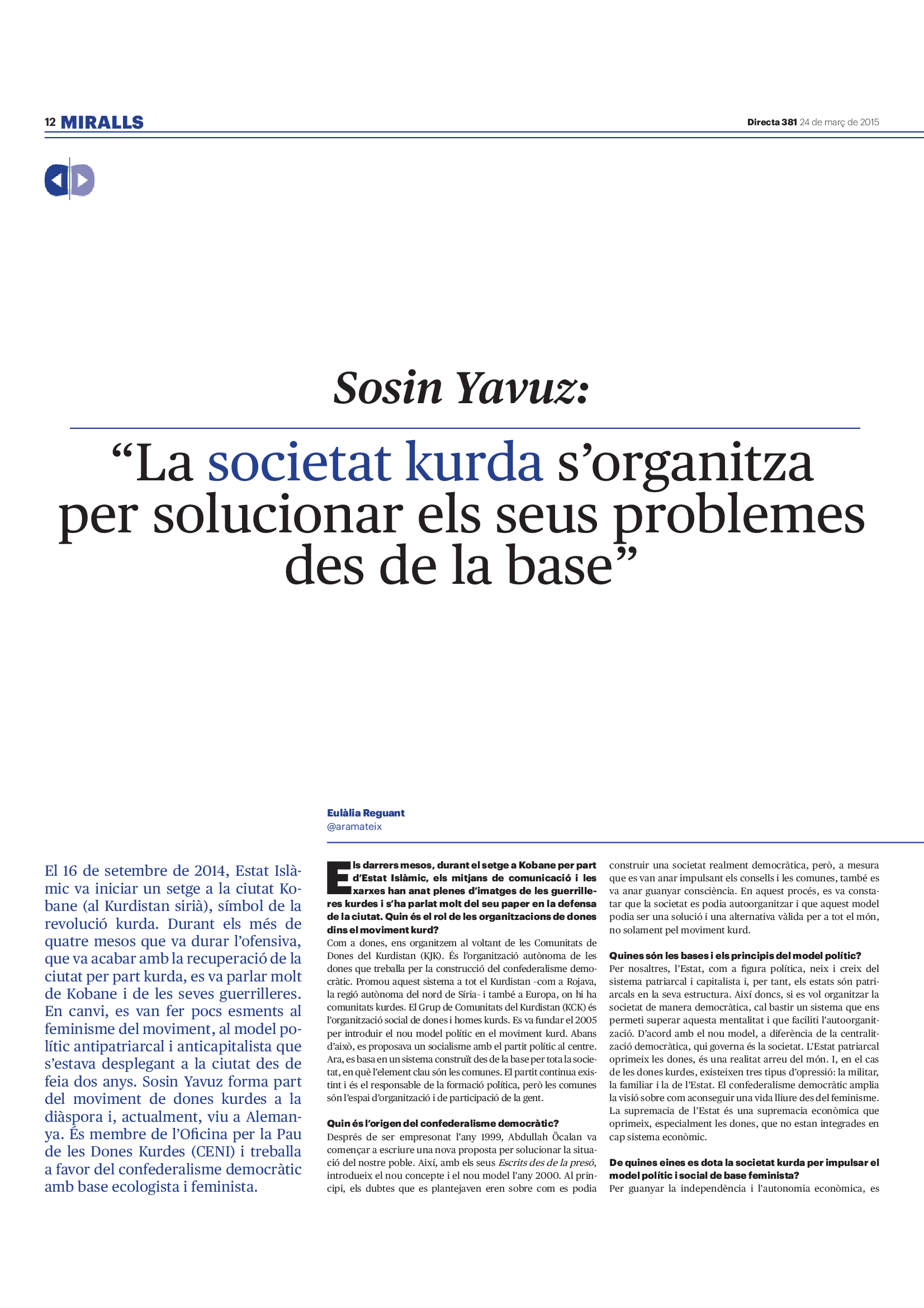 12 MIRALLS

Directa 381 24 de març de 2015

Sosin Yavuz:

“La societat kurda s’organitza per solucionar els seus problemes des de la base”

Eulàlia Reguant
@aramateix

El 16 de setembre de 2014, Estat Islàmic va iniciar un setge a la ciutat Kobane (al Kurdistan sirià), símbol de la revolució kurda. Durant els més de quatre mesos que va durar l’ofensiva, que va acabar amb la recuperació de la ciutat per part kurda, es va parlar molt de Kobane i de les seves guerrilleres. En canvi, es van fer pocs esments al feminisme del moviment, al model polític antipatriarcal i anticapitalista que s’estava desplegant a la ciutat des de feia dos anys. Sosin Yavuz forma part del moviment de dones kurdes a la diàspora i, actualment, viu a Alemanya. És membre de l’Oficina per la Pau de les Dones Kurdes (CENI) i treballa a favor del confederalisme democràtic amb base ecologista i feminista.

Els darrers mesos, durant el setge a Kobane per part d’Estat Islàmic, els mitjans de comunicació i les xarxes han anat plenes d’imatges de les guerrilleres kurdes i s’ha parlat molt del seu paper en la defensa de la ciutat. Quin és el rol de les organitzacions de dones dins el moviment kurd?
Com a dones, ens organitzem al voltant de les Comunitats de Dones del Kurdistan (KJK). És l’organització autònoma de les dones que treballa per la construcció del confederalisme democràtic. Promou aquest sistema a tot el Kurdistan –com a Rojava, la regió autònoma del nord de Síria– i també a Europa, on hi ha comunitats kurdes. El Grup de Comunitats del Kurdistan (KCK) és l’organització social de dones i homes kurds. Es va fundar el 2005 per introduir el nou model polític en el moviment kurd. Abans d’això, es proposava un socialisme amb el partit polític al centre. Ara, es basa en un sistema construït des de la base per tota la societat, en què l’element clau són les comunes. El partit continua existint i és el responsable de la formació política, però les comunes són l’espai d’organització i de participació de la gent.

Quin és l’origen del confederalisme democràtic?
Després de ser empresonat l’any 1999, Abdullah Öcalan va començar a escriure una nova proposta per solucionar la situació del nostre poble. Així, amb els seus Escrits des de la presó, introdueix el nou concepte i el nou model l’any 2000. Al principi, els dubtes que es plantejaven eren sobre com es podia construir una societat realment democràtica, però, a mesura que es van anar impulsant els consells i les comunes, també es va anar guanyar consciència. En aquest procés, es va constatar que la societat es podia autoorganitzar i que aquest model podia ser una solució i una alternativa vàlida per a tot el món, no solament pel moviment kurd.

Quines són les bases i els principis del model polític?
Per nosaltres, l’Estat, com a figura política, neix i creix del sistema patriarcal i capitalista i, per tant, els estats són patriarcals en la seva estructura. Així doncs, si es vol organitzar la societat de manera democràtica, cal bastir un sistema que ens permeti superar aquesta mentalitat i que faciliti l’autoorganització. D’acord amb el nou model, a diferència de la centralització democràtica, qui governa és la societat. L’Estat patriarcal oprimeix les dones, és una realitat arreu del món. I, en el cas de les dones kurdes, existeixen tres tipus d’opressió: la militar, la familiar i la de l’Estat. El confederalisme democràtic amplia la visió sobre com aconseguir una vida lliure des del feminisme. La supremacia de l’Estat és una supremacia econòmica que oprimeix, especialment les dones, que no estan integrades en cap sistema econòmic.

De quines eines es dota la societat kurda per impulsar el model polític i social de base feminista?
Per guanyar la independència i l’autonomia econòmica, es